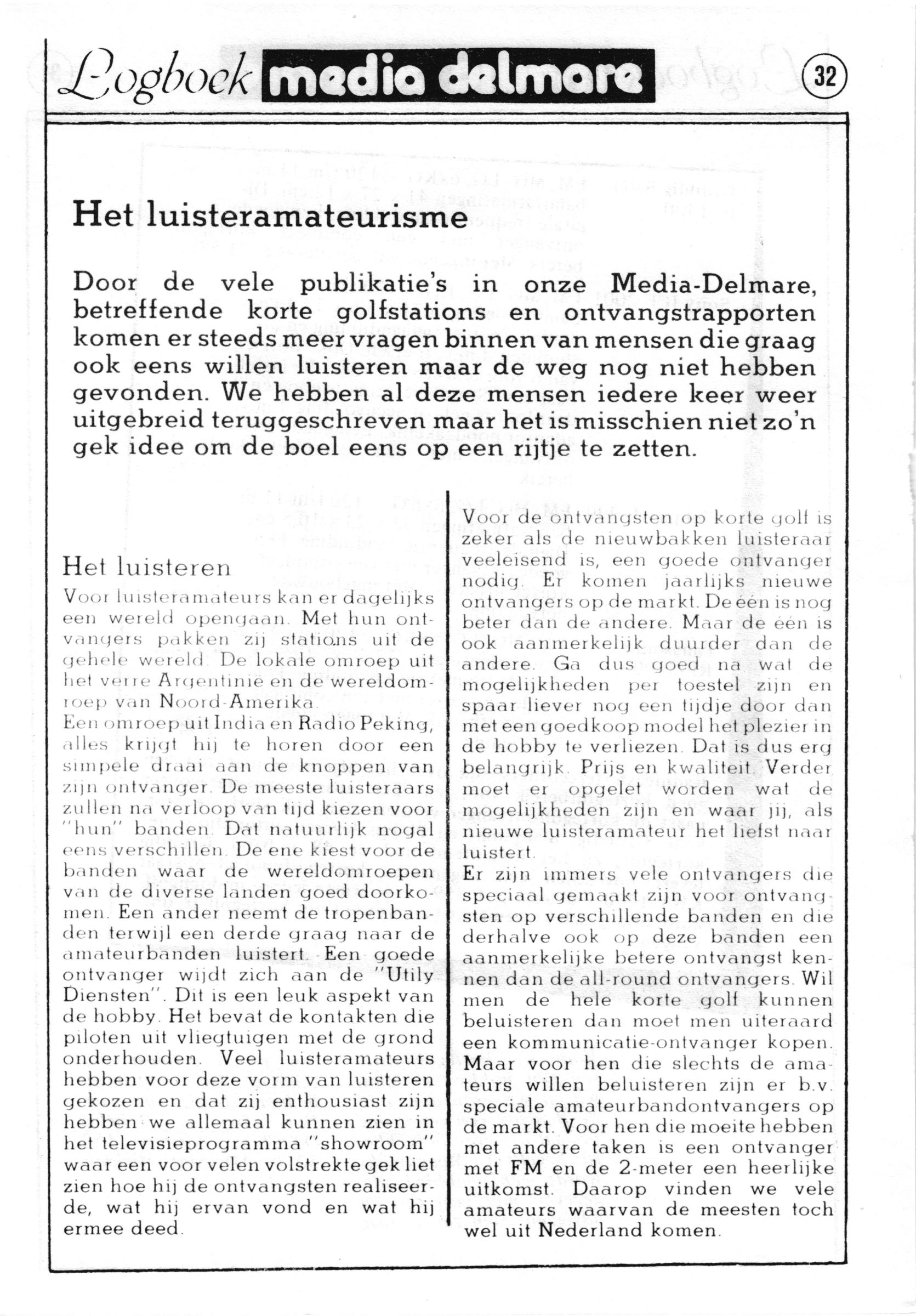 Logboek media delmare

32

Het luisteramateurisme

Door de vele publikatie's in onze Media-Delmare, betreffende korte golfstations en ontvangstrapporten komen er steeds meer vragen binnen van mensen die graag ook eens willen luisteren maar de weg nog niet hebben gevonden. We hebben al deze mensen iedere keer weer uitgebreid teruggeschreven maar het is misschien niet zo'n gek idee om de boel eens op een rijtje te zetten.

Het luisteren

Voor luisteramateurs kan er dagelijks een wereld opengaan. Met hun ontvangers pakken zij stations uit de gehele wereld. De lokale omroep uit het verre Argentinië en de wereldomroep van Noord-Amerika.
Een omroep uit India en Radio Peking, alles krijgt hij te horen door een simpele draai aan de knoppen van zijn ontvanger. De meeste luisteraars zullen na verloop van tijd kiezen voor "hun" banden. Dat natuurlijk nogal eens verschillen. De ene kiest voor de banden waar de wereldomroepen van de diverse landen goed doorkomen. Een ander neemt de tropenbanden terwijl een derde graag naar de amateurbanden luistert. Een goede ontvanger wijdt zich aan de "Utily Diensten". Dit is een leuk aspekt van de hobby. Het bevat de kontakten die piloten uit vliegtuigen met de grond onderhouden. Veel luisteramateurs hebben voor deze vorm van luisteren gekozen en dat zij enthousiast zijn hebben we allemaal kunnen zien in het televisieprogramma "showroom" waar een voor velen volstrekte gek liet zien hoe hij de ontvangsten realiseerde, wat hij ervan vond en wat hij ermee deed.

Voor de ontvangsten op korte golf is zeker als de nieuwbakken luisteraar veeleisend is, een goede ontvanger nodig. Er komen jaarlijks nieuwe ontvangers op de markt. De één is nog beter dan de andere. Maar de één is ook aanmerkelijk duurder dan de andere. Ga dus goed na wat de mogelijkheden per toestel zijn en spaar liever nog een tijdje door dan met een goedkoop model het plezier in de hobby te verliezen. Dat is dus erg belangrijk. Prijs en kwaliteit. Verder moet er opgelet worden wat de mogelijkheden zijn en waar jij, als nieuwe luisteramateur het liefst naar luistert.
Er zijn immers vele ontvangers die speciaal gemaakt zijn voor ontvangsten op verschillende banden en die derhalve ook op deze banden een aanmerkelijke betere ontvangst kennen dan de all-round ontvangers. Wil men de hele korte golf kunnen beluisteren dan moet men uiteraard een kommunicatie-ontvanger kopen. Maar voor hen die slechts de amateurs willen beluisteren zijn er b.v. speciale amateurbandontvangers op de markt. Voor hen die moeite hebben met andere taken is een ontvanger met FM en de 2-meter een heerlijke uitkomst. Daarop vinden we vele amateurs waarvan de meesten toch wel uit Nederland komen.